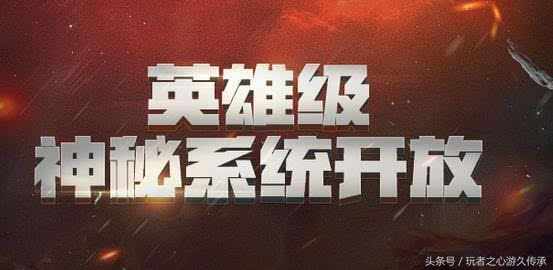 英雄级
神秘系统开放

头条号 / 玩者之心游久传承